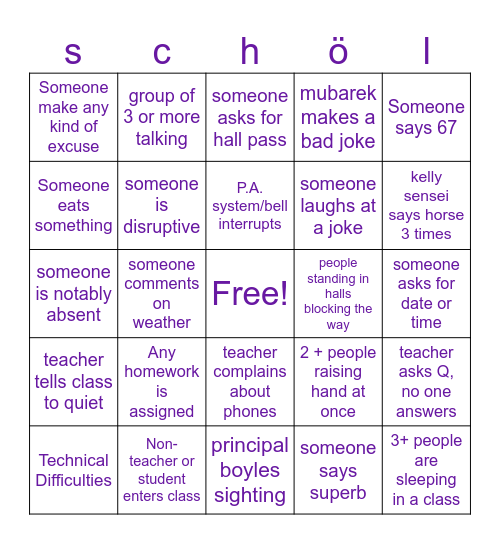 | s | c | h | ö | l |
|---|---|---|---|---|
| Someone make any kind of excuse | group of 3 or more talking | someone asks for hall pass | mubarek makes a bad joke | Someone says 67 |
| Someone eats something | someone is disruptive | P.A. system/bell interrupts | someone laughs at a joke | kelly sensei says horse 3 times |
| someone is notably absent | someone comments on weather | Free! | people standing in halls blocking the way | someone asks for date or time |
| teacher tells class to quiet | Any homework is assigned | teacher complains about phones | 2 + people raising hand at once | teacher asks Q, no one answers |
| Technical Difficulties | Non-teacher or student enters class | principal boyles sighting | someone says superb | 3+ people are sleeping in a class |